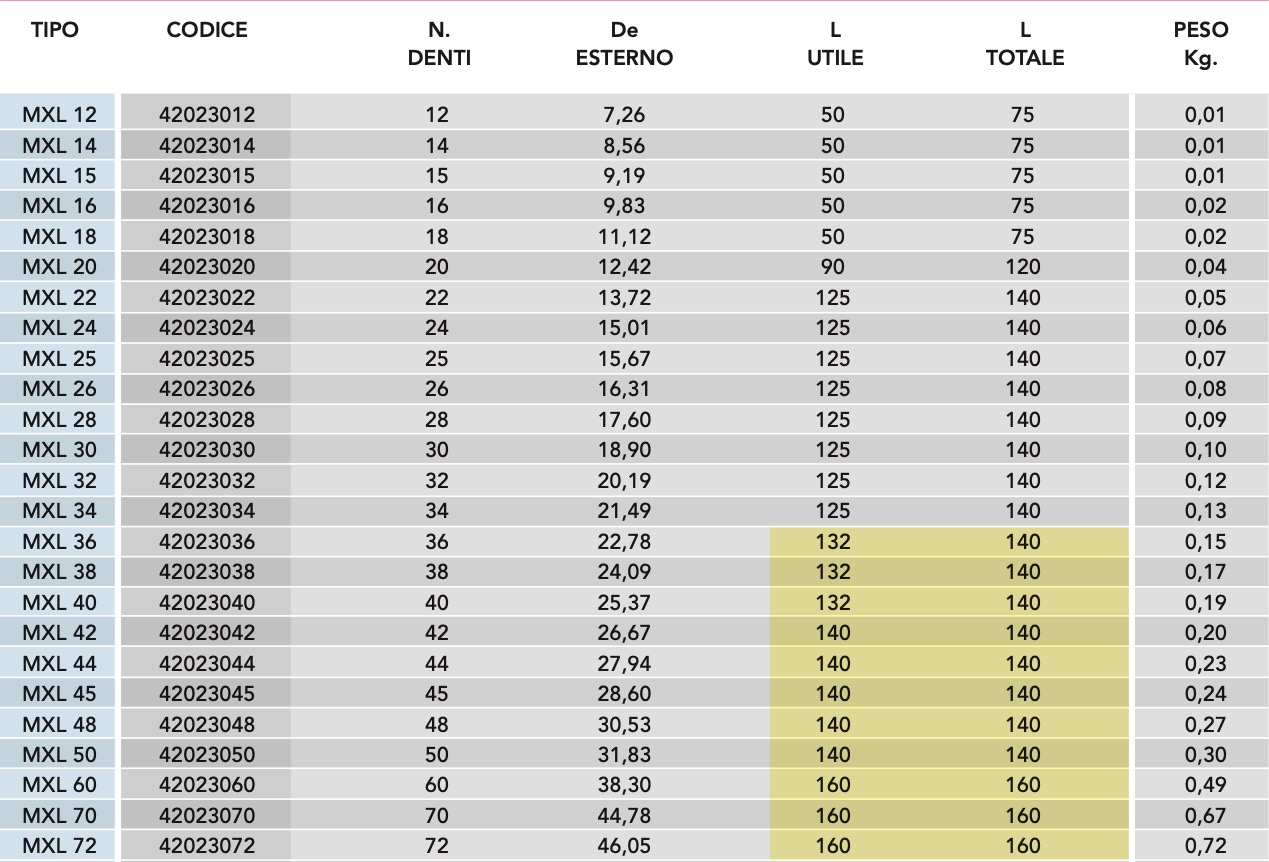 | TIPO | CODICE | N. DENTI | De ESTERNO | L UTILE | L TOTALE | PESO Kg. |
|---|---|---|---|---|---|---|
| MXL 12 | 42023012 | 12 | 7,26 | 50 | 75 | 0,01 |
| MXL 14 | 42023014 | 14 | 8,56 | 50 | 75 | 0,01 |
| MXL 15 | 42023015 | 15 | 9,19 | 50 | 75 | 0,01 |
| MXL 16 | 42023016 | 16 | 9,83 | 50 | 75 | 0,02 |
| MXL 18 | 42023018 | 18 | 11,12 | 50 | 75 | 0,02 |
| MXL 20 | 42023020 | 20 | 12,42 | 90 | 120 | 0,04 |
| MXL 22 | 42023022 | 22 | 13,72 | 125 | 140 | 0,05 |
| MXL 24 | 42023024 | 24 | 15,01 | 125 | 140 | 0,06 |
| MXL 25 | 42023025 | 25 | 15,67 | 125 | 140 | 0,07 |
| MXL 26 | 42023026 | 26 | 16,31 | 125 | 140 | 0,08 |
| MXL 28 | 42023028 | 28 | 17,60 | 125 | 140 | 0,09 |
| MXL 30 | 42023030 | 30 | 18,90 | 125 | 140 | 0,10 |
| MXL 32 | 42023032 | 32 | 20,19 | 125 | 140 | 0,12 |
| MXL 34 | 42023034 | 34 | 21,49 | 125 | 140 | 0,13 |
| MXL 36 | 42023036 | 36 | 22,78 | 132 | 140 | 0,15 |
| MXL 38 | 42023038 | 38 | 24,09 | 132 | 140 | 0,17 |
| MXL 40 | 42023040 | 40 | 25,37 | 132 | 140 | 0,19 |
| MXL 42 | 42023042 | 42 | 26,67 | 140 | 140 | 0,20 |
| MXL 44 | 42023044 | 44 | 27,94 | 140 | 140 | 0,23 |
| MXL 45 | 42023045 | 45 | 28,60 | 140 | 140 | 0,24 |
| MXL 48 | 42023048 | 48 | 30,53 | 140 | 140 | 0,27 |
| MXL 50 | 42023050 | 50 | 31,83 | 140 | 140 | 0,30 |
| MXL 60 | 42023060 | 60 | 38,30 | 160 | 160 | 0,49 |
| MXL 70 | 42023070 | 70 | 44,78 | 160 | 160 | 0,67 |
| MXL 72 | 42023072 | 72 | 46,05 | 160 | 160 | 0,72 |